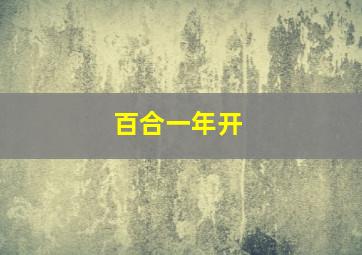 百合一年开